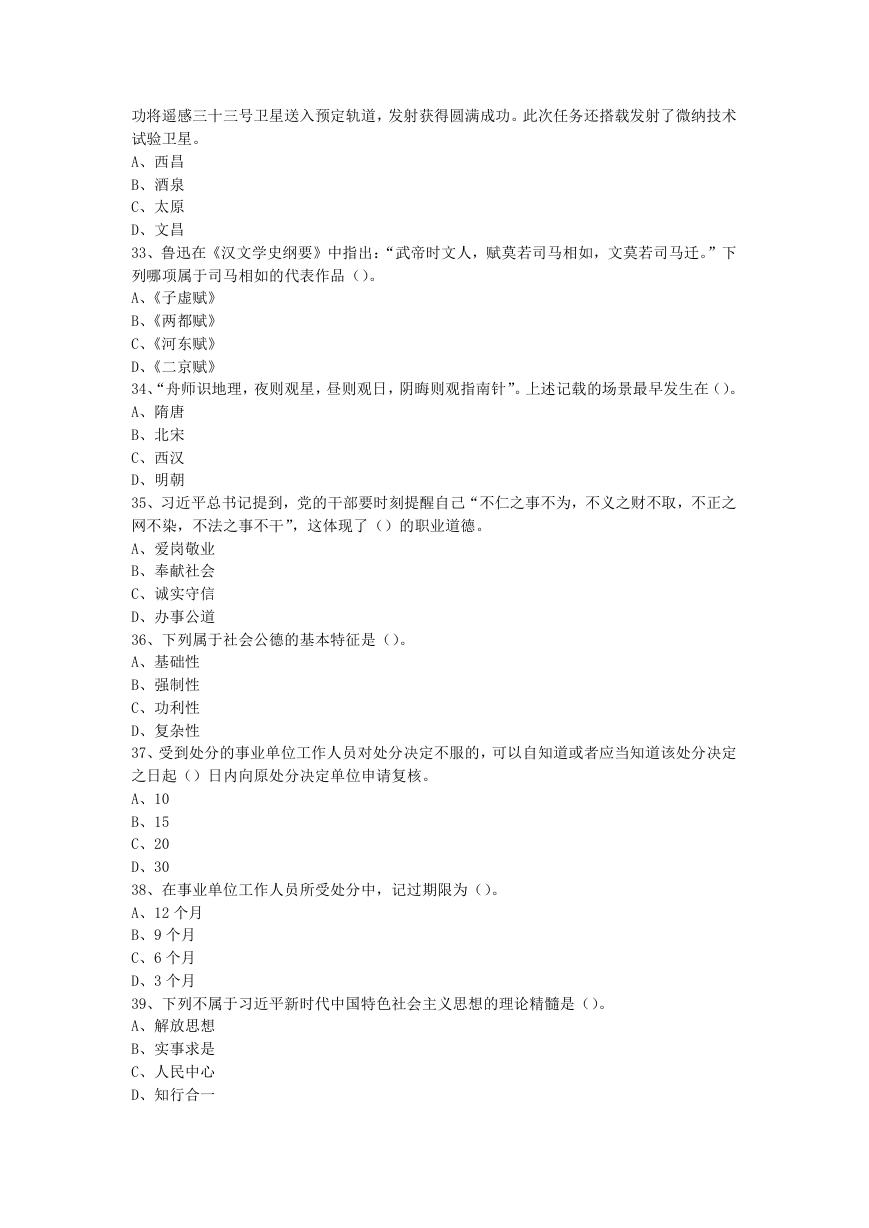 功将遥感三十三号卫星送入预定轨道，发射获得圆满成功。此次任务还搭载发射了微纳技术试验卫星。
A、西昌
B、酒泉
C、太原
D、文昌
33、鲁迅在《汉文学史纲要》中指出：“武帝时文人，赋莫若司马相如，文莫若司马迁。”下列哪项属于司马相如的代表作品（）。
A、《子虚赋》
B、《两都赋》
C、《河东赋》
D、《二京赋》
34、“舟师识地理，夜则观星，昼则观日，阴晦则观指南针”。上述记载的场景最早发生在（）。
A、隋唐
B、北宋
C、西汉
D、明朝
35、习近平总书记提到，党的干部要时刻提醒自己“不仁之事不为，不义之财不取，不正之网不染，不法之事不干”，这体现了（）的职业道德。
A、爱岗敬业
B、奉献社会
C、诚实守信
D、办事公道
36、下列属于社会公德的基本特征是（）。
A、基础性
B、强制性
C、功利性
D、复杂性
37、受到处分的事业单位工作人员对处分决定不服的，可以自知道或者应当知道该处分决定之日起（）日内向原处分决定单位申请复核。
A、10
B、15
C、20
D、30
38、在事业单位工作人员所受处分中，记过期限为（）。
A、12 个月
B、9 个月
C、6 个月
D、3 个月
39、下列不属于习近平新时代中国特色社会主义思想的理论精髓是（）。
A、解放思想
B、实事求是
C、人民中心
D、知行合一